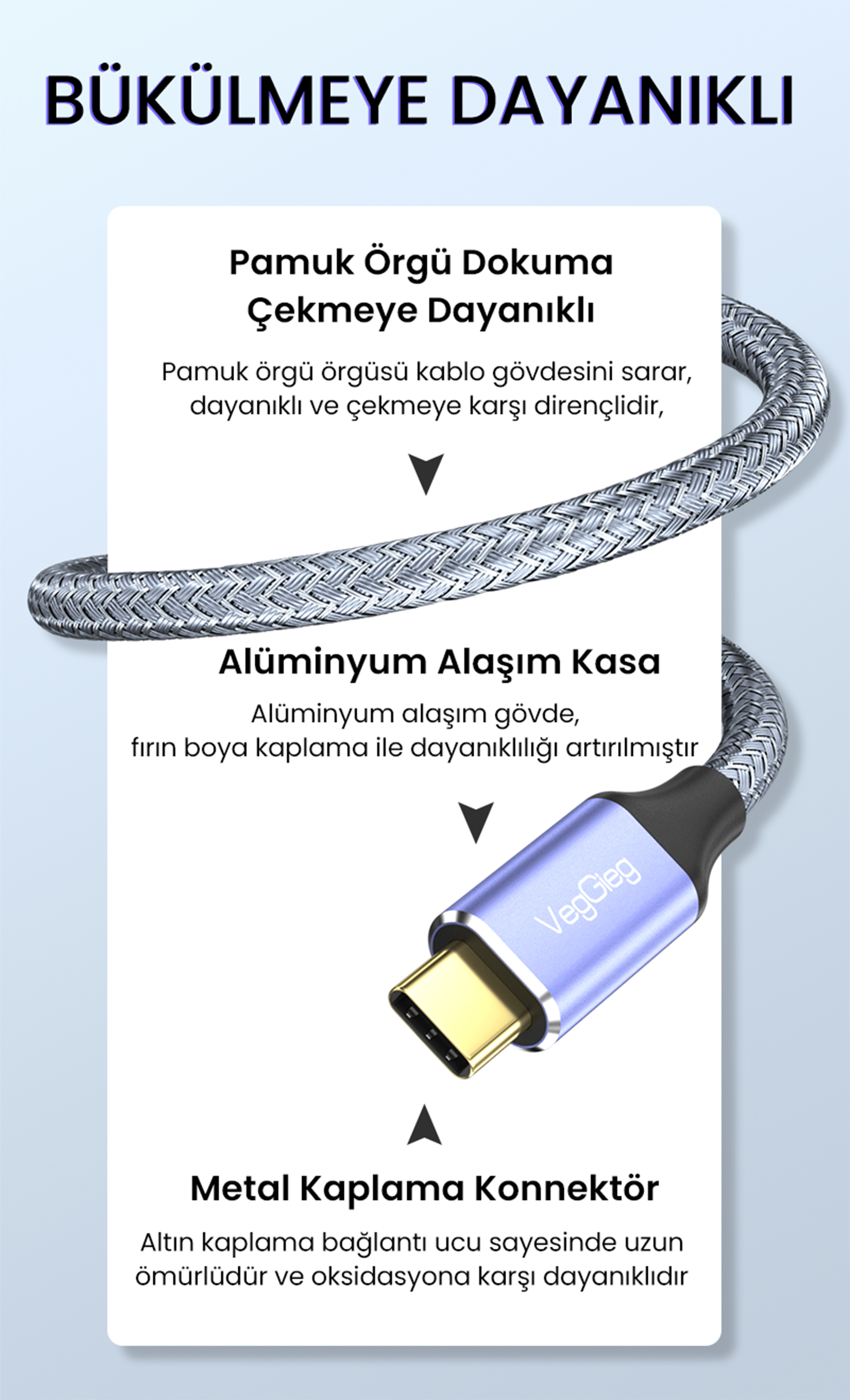 BÜKÜLMEYE DAYANIKLI

Pamuk Örgü Dokuma
Çekmeye Dayanıklı

Pamuk örgü örgüsü kablo gövdesini sarar, dayanıklı ve çekmeye karşı dirençlidir,

Alüminyum Alaşım Kasa

Alüminyum alaşım gövde,
fırın boya kaplama ile dayanıklılığı artırılmıştır

VegGieg

Metal Kaplama Konnektör

Altın kaplama bağlantı ucu sayesinde uzun ömürlüdür ve oksidasyona karşı dayanıklıdır